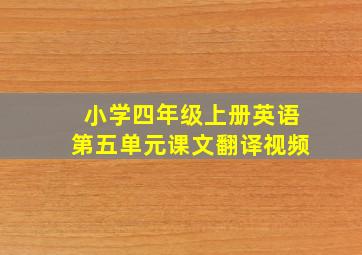 小学四年级上册英语
第五单元课文翻译视频